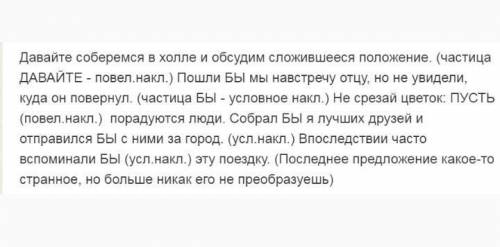 Давайте соберемся в холле и обсудим сложившееся положение. (частица ДАВАЙТЕ - повел.накл.) Пошли БЫ мы навстречу отцу, но не увидели, куда он повернул. (частица БЫ - условное накл.) Не срезай цветок: ПУСТЬ (повел.накл.)  порадуются люди. Собрал БЫ я лучших друзей и отправился БЫ с ними за город. (усл.накл.) Впоследствии часто вспоминали БЫ (усл.накл.) эту поездку. (Последнее предложение какое-то странное, но больше никак его не преобразуешь)